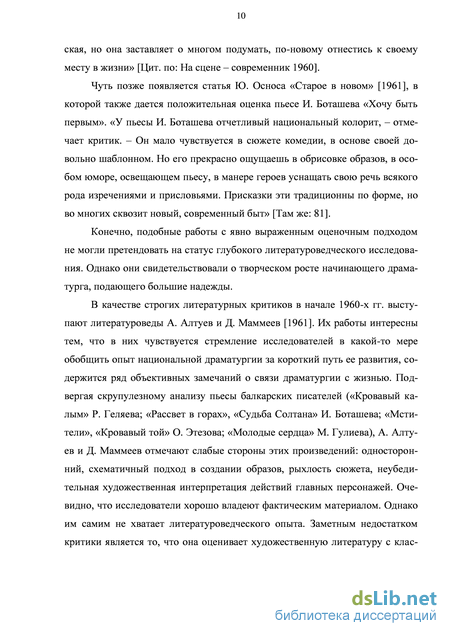 10

ская, но она заставляет о многом подумать, по-новому отнестись к своему месту в жизни» [Цит. по: На сцене – современник 1960].

Чуть позже появляется статья Ю. Осноса «Старое в новом» [1961], в которой также дается положительная оценка пьесе И. Боташева «Хочу быть первым». «У пьесы И. Боташева отчетливый национальный колорит, – отмечает критик. – Он мало чувствуется в сюжете комедии, в основе своей довольно шаблонном. Но его прекрасно ощущаешь в обрисовке образов, в особом юморе, освещающем пьесу, в манере героев уснащать свою речь всякого рода изречениями и присловьями. Присказки эти традиционны по форме, но во многих сквозит новый, современный быт» [Там же: 81].

Конечно, подобные работы с явно выраженным оценочным подходом не могли претендовать на статус глубокого литературоведческого исследования. Однако они свидетельствовали о творческом росте начинающего драматурга, подающего большие надежды.

В качестве строгих литературных критиков в начале 1960-х гг. выступают литературоведы А. Алтуев и Д. Маммеев [1961]. Их работы интересны тем, что в них чувствуется стремление исследователей в какой-то мере обобщить опыт национальной драматургии за короткий путь ее развития, содержится ряд объективных замечаний о связи драматургии с жизнью. Подвергая скрупулезному анализу пьесы балкарских писателей («Кровавый калым» Р. Геляева; «Рассвет в горах», «Судьба Солтана» И. Боташева; «Мстители», «Кровавый той» О. Этезова; «Молодые сердца» М. Гулиева), А. Алтуев и Д. Маммеев отмечают слабые стороны этих произведений: односторонний, схематичный подход в создании образов, рыхлость сюжета, неубедительная художественная интерпретация действий главных персонажей. Очевидно, что исследователи хорошо владеют фактическим материалом. Однако им самим не хватает литературоведческого опыта. Заметным недостатком критики является то, что она оценивает художественную литературу с клас-

dsLib.net
библиотека диссертаций